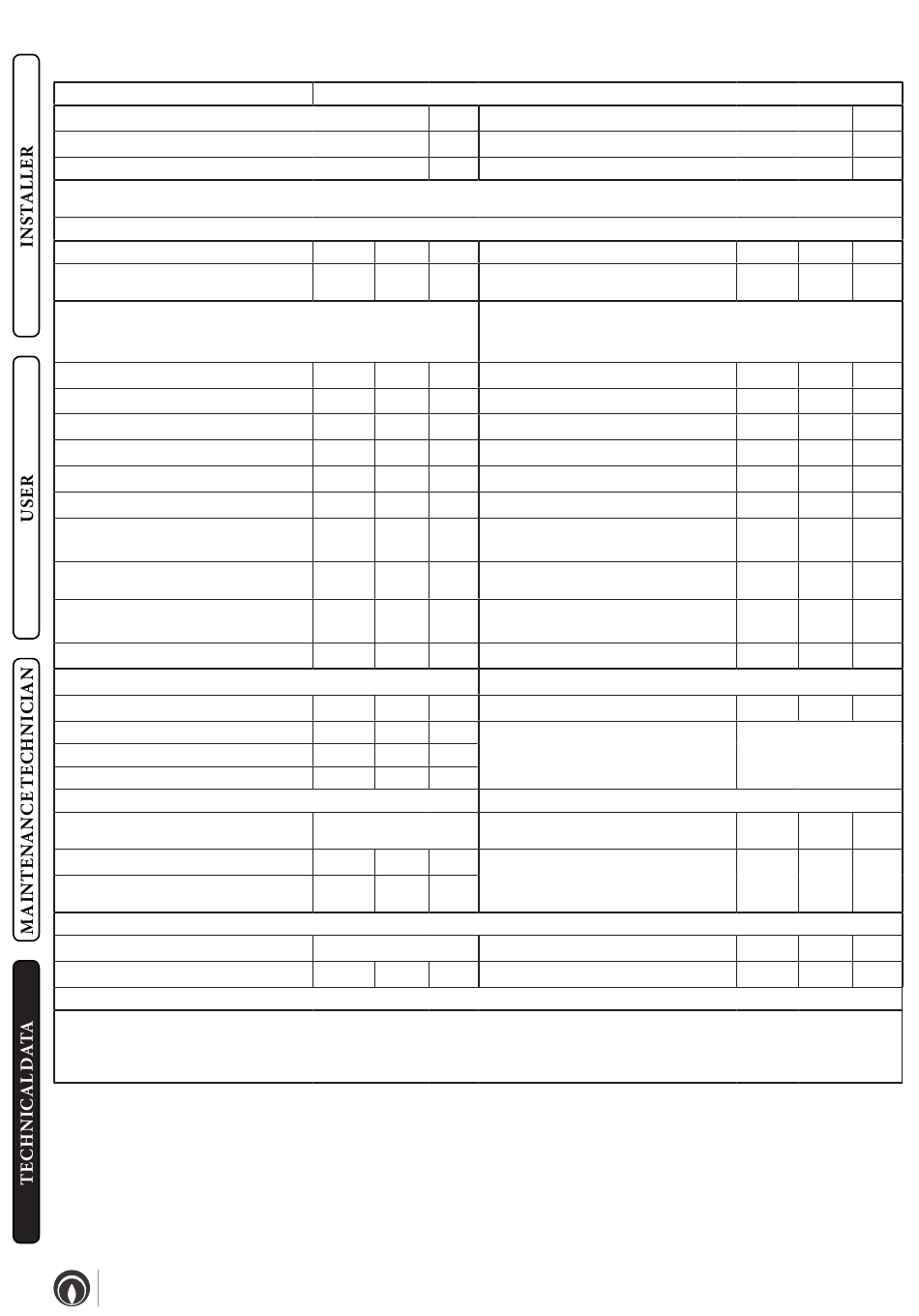 INSTALLER

USER

MAINTENANCE TECHNICIAN

TECHNICAL DATA